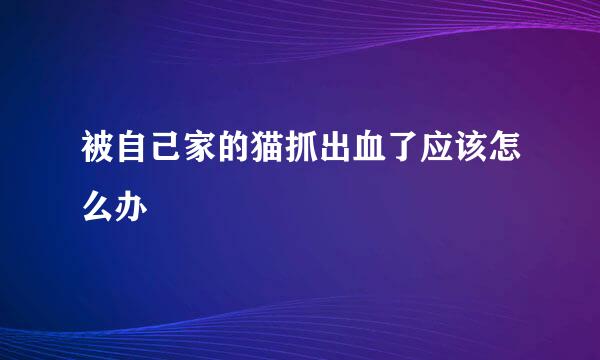 被自己家的猫抓出血了应该怎么办